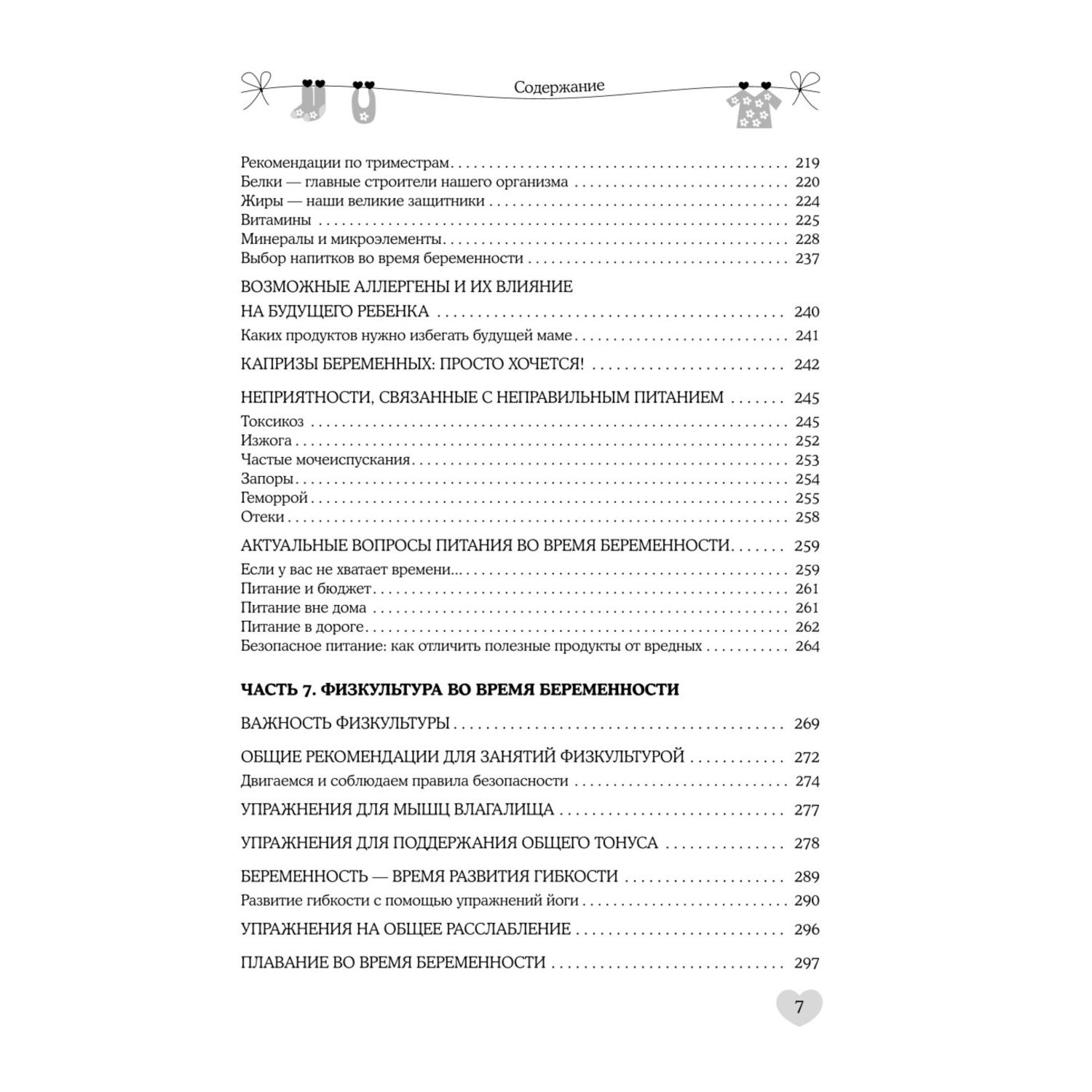 Содержание

Рекомендации по триместрам . . . 219
Белки — главные строители нашего организма . . . 220
Жиры — наши великие защитники . . . 224
Витамины . . . 225
Минералы и микроэлементы . . . 228
Выбор напитков во время беременности . . . 237

ВОЗМОЖНЫЕ АЛЛЕРГЕНЫ И ИХ ВЛИЯНИЕ НА БУДУЩЕГО РЕБЕНКА . . . 240
Каких продуктов нужно избегать будущей маме . . . 241

КАПРИЗЫ БЕРЕМЕННЫХ: ПРОСТО ХОЧЕТСЯ! . . . 242

НЕПРИЯТНОСТИ, СВЯЗАННЫЕ С НЕПРАВИЛЬНЫМ ПИТАНИЕМ . . . 245
Токсикоз . . . 245
Изжога . . . 252
Частые мочеиспускания . . . 253
Запоры . . . 254
Геморрой . . . 255
Отеки . . . 258

АКТУАЛЬНЫЕ ВОПРОСЫ ПИТАНИЯ ВО ВРЕМЯ БЕРЕМЕННОСТИ . . . 259
Если у вас не хватает времени... . . . 259
Питание и бюджет . . . 261
Питание вне дома . . . 261
Питание в дороге . . . 262
Безопасное питание: как отличить полезные продукты от вредных . . . 264

ЧАСТЬ 7. ФИЗКУЛЬТУРА ВО ВРЕМЯ БЕРЕМЕННОСТИ

ВАЖНОСТЬ ФИЗКУЛЬТУРЫ . . . 269

ОБЩИЕ РЕКОМЕНДАЦИИ ДЛЯ ЗАНЯТИЙ ФИЗКУЛЬТУРОЙ . . . 272
Двигаемся и соблюдаем правила безопасности . . . 274

УПРАЖНЕНИЯ ДЛЯ МЫШЦ ВЛАГАЛИЩА . . . 277

УПРАЖНЕНИЯ ДЛЯ ПОДДЕРЖАНИЯ ОБЩЕГО ТОНУСА . . . 278

БЕРЕМЕННОСТЬ — ВРЕМЯ РАЗВИТИЯ ГИБКОСТИ . . . 289
Развитие гибкости с помощью упражнений йоги . . . 290

УПРАЖНЕНИЯ НА ОБЩЕЕ РАССЛАБЛЕНИЕ . . . 296

ПЛАВАНИЕ ВО ВРЕМЯ БЕРЕМЕННОСТИ . . . 297

7